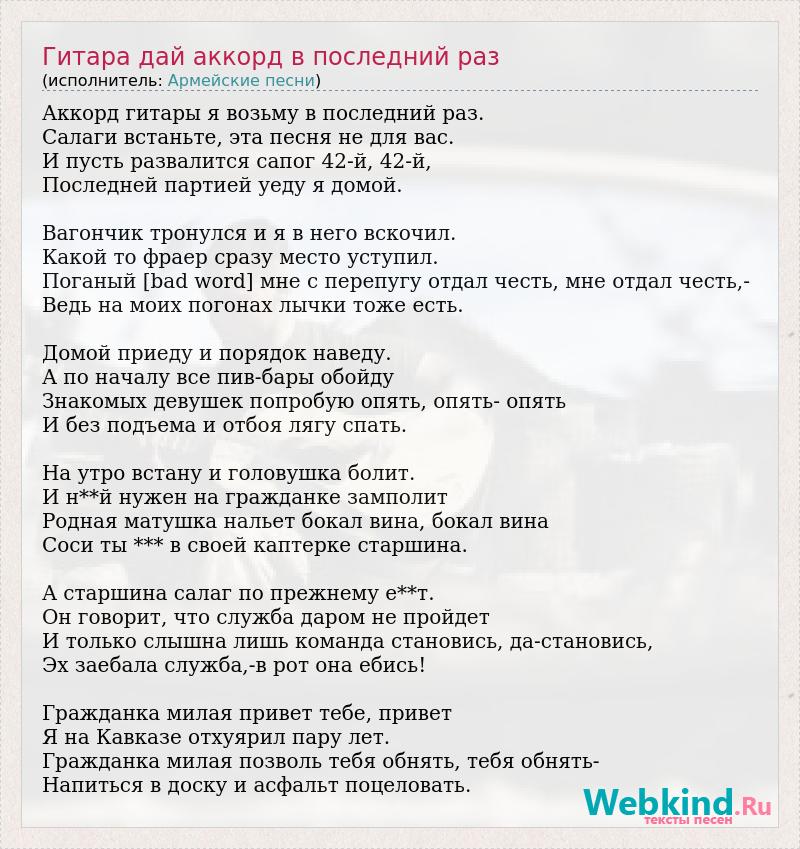 Гитара дай аккорд в последний раз
(исполнитель: Армейские песни)

Аккорд гитары я возьму в последний раз.
Салаги встаньте, эта песня не для вас.
И пусть развалится сапог 42-й, 42-й,
Последней партией уеду я домой.

Вагончик тронулся и я в него вскочил.
Какой то фраер сразу место уступил.
Поганый [bad word] мне с перепугу отдал честь, мне отдал честь,-
Ведь на моих погонах лычки тоже есть.

Домой приеду и порядок наведу.
А по началу все пив-бары обойду
Знакомых девушек попробую опять, опять- опять
И без подъема и отбоя лягу спать.

На утро встану и головушка болит.
И н**й нужен на гражданке замполит
Родная матушка нальет бокал вина, бокал вина
Соси ты *** в своей каптерке старшина.

А старшина салаг по прежнему е**т.
Он говорит, что служба даром не пройдет
И только слышна лишь команда становись, да-становись,
Эх заебала служба,-в рот она ебись!

Гражданка милая привет тебе, привет
Я на Кавказе отхуярил пару лет.
Гражданка милая позволь тебя обнять, тебя обнять-
Напиться в доску и асфальт поцеловать.

Webkind.Ru
тексты песен